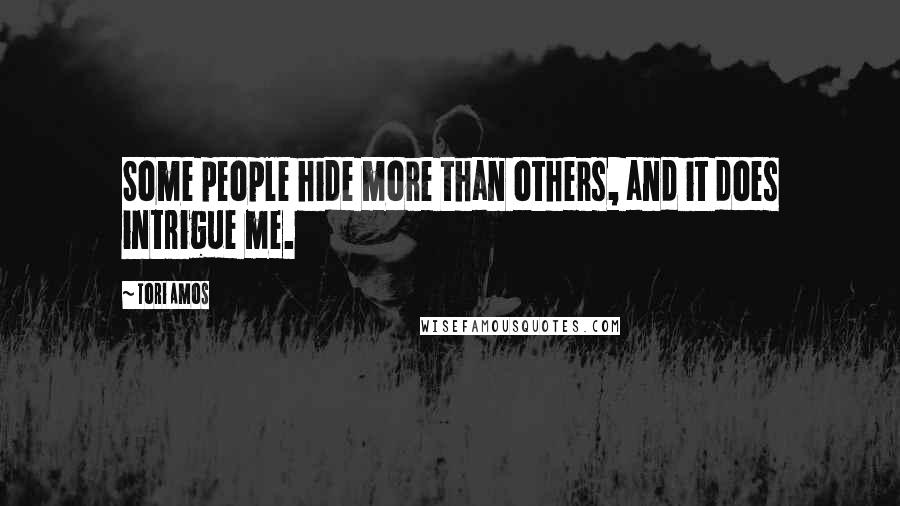 SOME PEOPLE HIDE MORE THAN OTHERS, AND IT DOES INTRIGUE ME.

~TORI AMOS

WISEFAMOUSQUOTES.COM